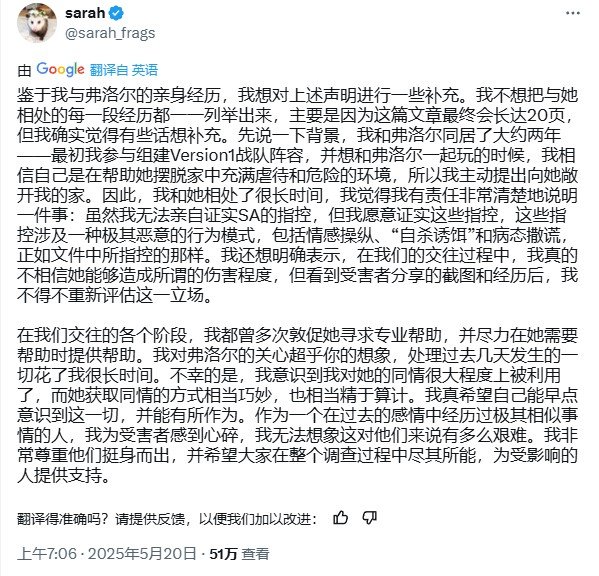 sarah
@sarah_frags

由 Google 翻译自 英语

鉴于我与弗洛尔的亲身经历，我想对上述声明进行一些补充。我不想把与她相处的每一段经历都一一列举出来，主要是因为这篇文章最终会长达20页，但我确实觉得有些话想补充。先说一下背景，我和弗洛尔同居了大约两年——最初我参与组建Version1战队阵容，并想和弗洛尔一起玩的时候，我相信自己是在帮助她摆脱家中充满虐待和危险的环境，所以我主动提出向她敞开我的家。因此，我和她相处了很长时间，我觉得我有责任非常清楚地说明一件事：虽然我无法亲自证实SA的指控，但我愿意证实这些指控，这些指控涉及一种极其恶意的行为模式，包括情感操纵、“自杀诱饵”和病态撒谎，正如文件中所指控的那样。我还想明确表示，在我们的交往过程中，我真的不相信她能够造成所谓的伤害程度，但看到受害者分享的截图和经历后，我不得不重新评估这一立场。

在我们交往的各个阶段，我都曾多次敦促她寻求专业帮助，并尽力在她需要帮助时提供帮助。我对弗洛尔的关心超乎你的想象，处理过去几天发生的一切花了我很长时间。不幸的是，我意识到我对她的同情很大程度上被利用了，而她获取同情的方式相当巧妙，也相当精于算计。我真希望自己能早点意识到这一切，并能有所作为。作为一个在过去的感情中经历过极其相似事情的人，我为受害者感到心碎，我无法想象这对他们来说有多么艰难。我非常尊重他们挺身而出，并希望大家在整个调查过程中尽其所能，为受影响的人提供支持。

翻译得准确吗？请提供反馈，以便我们加以改进：

上午7:06 · 2025年5月20日 · 51万 查看